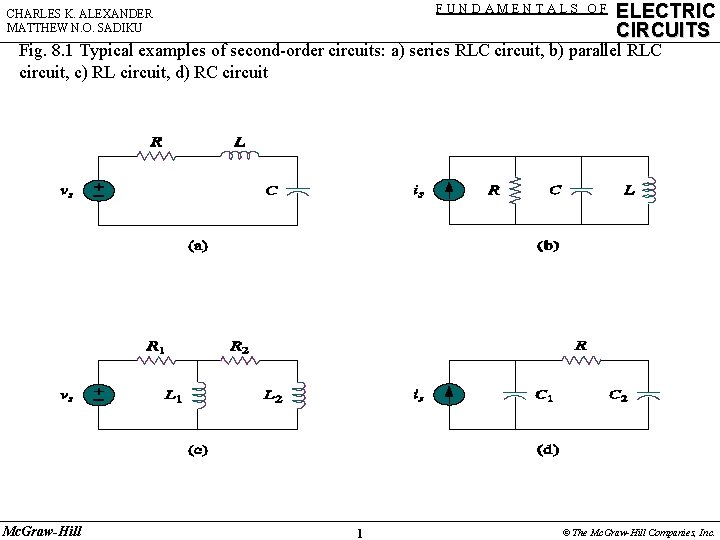 CHARLES K. ALEXANDER
MATTHEW N.O. SADIKU

FUNDAMENTALS OF ELECTRIC CIRCUITS

Fig. 8.1 Typical examples of second-order circuits: a) series RLC circuit, b) parallel RLC circuit, c) RL circuit, d) RC circuit

$R$ $L$
$v_s$ $C$
(a)

$i_s$ $R$ $C$ $L$
(b)

$R_1$ $R_2$
$v_s$ $L_1$ $L_2$
(c)

$R$
$i_s$ $C_1$ $C_2$
(d)

McGraw-Hill

1

© The McGraw-Hill Companies, Inc.